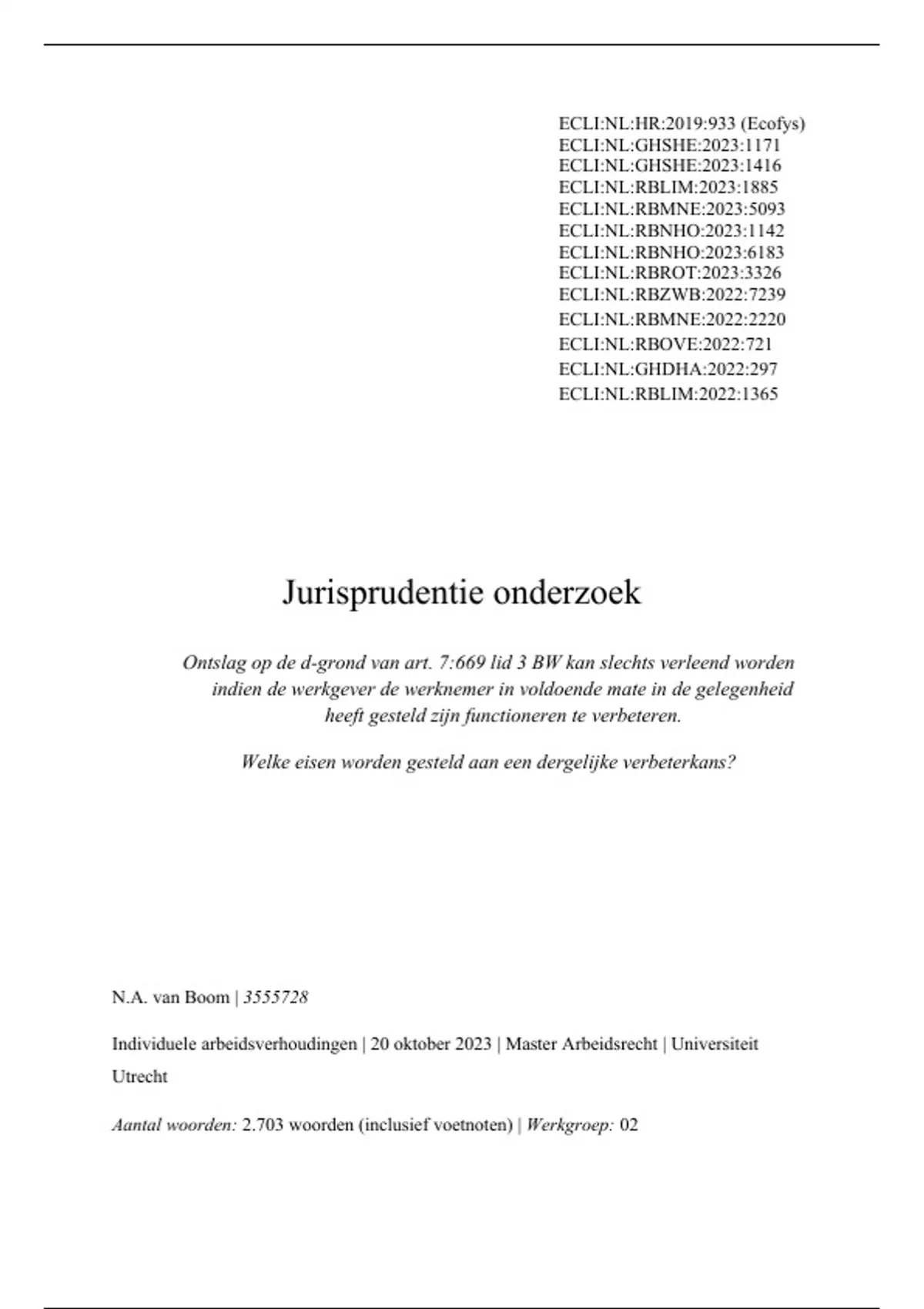 ECLI:NL:HR:2019:933 (Ecofys)
ECLI:NL:GHSHE:2023:1171
ECLI:NL:GHSHE:2023:1416
ECLI:NL:RBLIM:2023:1885
ECLI:NL:RBMNE:2023:5093
ECLI:NL:RBNHO:2023:1142
ECLI:NL:RBNHO:2023:6183
ECLI:NL:RBROT:2023:3326
ECLI:NL:RBZWB:2022:7239
ECLI:NL:RBMNE:2022:2220
ECLI:NL:RBOVE:2022:721
ECLI:NL:GHDHA:2022:297
ECLI:NL:RBLIM:2022:1365

Jurisprudentie onderzoek

Ontslag op de d-grond van art. 7:669 lid 3 BW kan slechts verleend worden indien de werkgever de werknemer in voldoende mate in de gelegenheid heeft gesteld zijn functioneren te verbeteren.

Welke eisen worden gesteld aan een dergelijke verbeterkans?

N.A. van Boom | 3555728

Individuele arbeidsverhoudingen | 20 oktober 2023 | Master Arbeidsrecht | Universiteit Utrecht

Aantal woorden: 2.703 woorden (inclusief voetnoten) | Werkgroep: 02